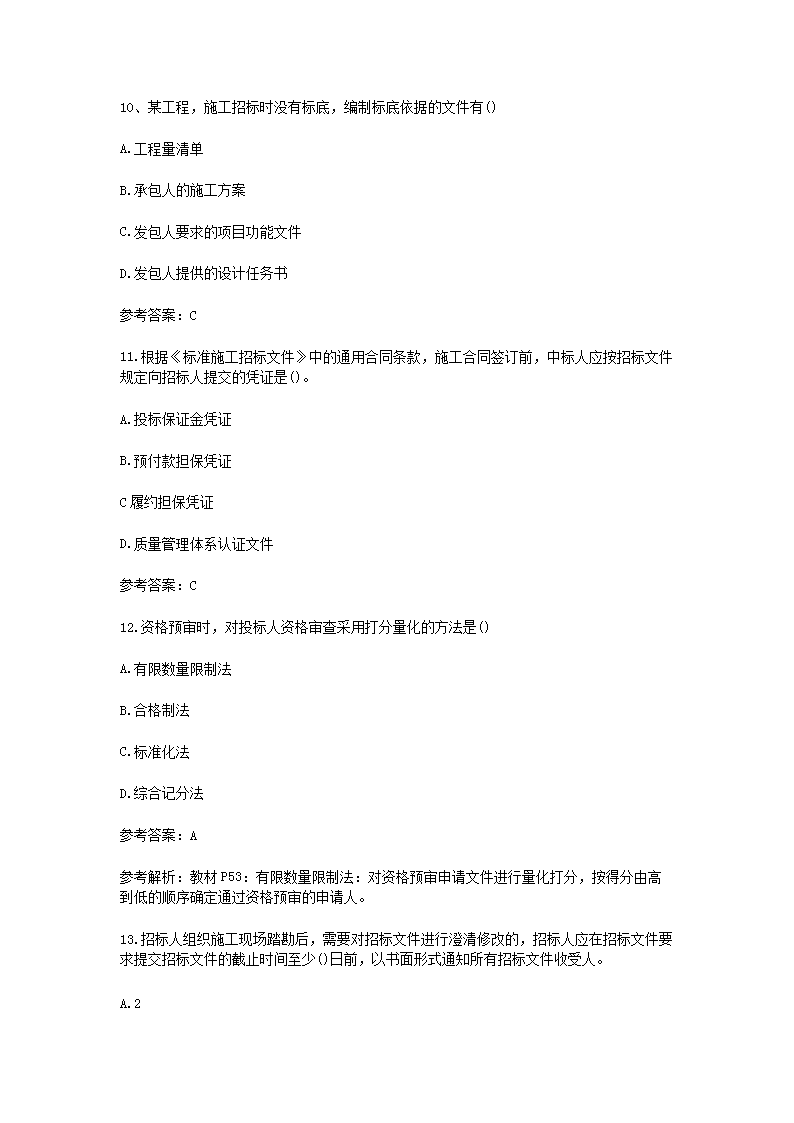 10、某工程，施工招标时没有标底，编制标底依据的文件有()

A.工程量清单

B.承包人的施工方案

C.发包人要求的项目功能文件

D.发包人提供的设计任务书

参考答案：C

11.根据《标准施工招标文件》中的通用合同条款，施工合同签订前，中标人应按招标文件规定向招标人提交的凭证是()。

A.投标保证金凭证

B.预付款担保凭证

C履约担保凭证

D.质量管理体系认证文件

参考答案：C

12.资格预审时，对投标人资格审查采用打分量化的方法是()

A.有限数量限制法

B.合格制法

C.标准化法

D.综合记分法

参考答案：A

参考解析：教材P53：有限数量限制法：对资格预审申请文件进行量化打分，按得分由高到低的顺序确定通过资格预审的申请人。

13.招标人组织施工现场踏勘后，需要对招标文件进行澄清修改的，招标人应在招标文件要求提交招标文件的截止时间至少()日前，以书面形式通知所有招标文件收受人。

A.2